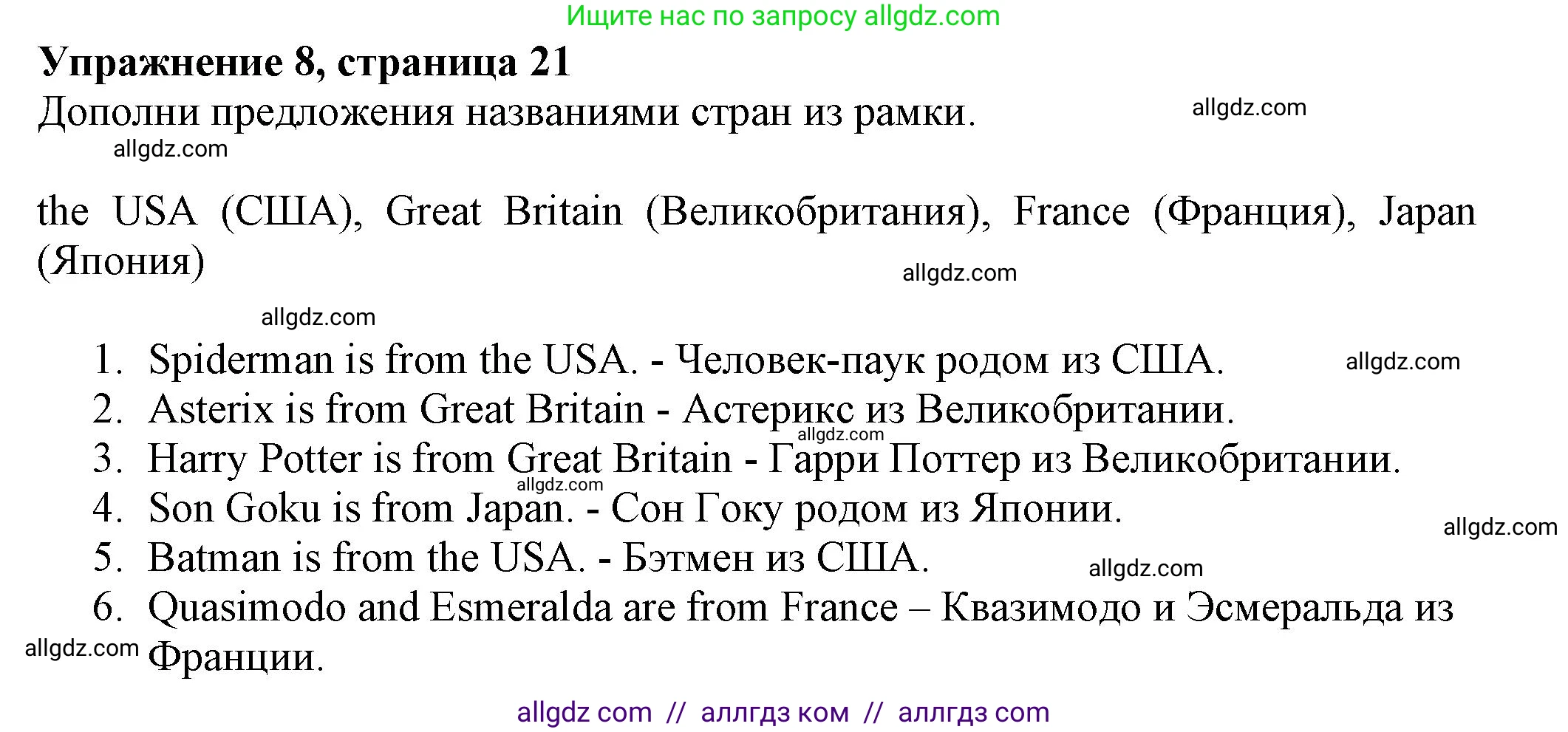 Ищите нас по запросу allgdz.com

**Упражнение 8, страница 21**

Дополни предложения названиями стран из рамки.

allgdz.com

allgdz.com

the USA (США), Great Britain (Великобритания), France (Франция), Japan (Япония)

allgdz.com

allgdz.com

1. Spiderman is from the USA. - Человек-паук родом из США.

allgdz.com

2. Asterix is from Great Britain - Астерикс из Великобритании.

allgdz.com

3. Harry Potter is from Great Britain - Гарри Поттер из Великобритании.

allgdz.com

4. Son Goku is from Japan. - Сон Гоку родом из Японии.

allgdz.com

5. Batman is from the USA. - Бэтмен из США.

allgdz.com

6. Quasimodo and Esmeralda are from France – Квазимодо и Эсмеральда из Франции.

allgdz.com

allgdz com // аллгдз ком // аллгдз com